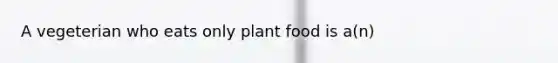 A vegeterian who eats only plant food is a(n)